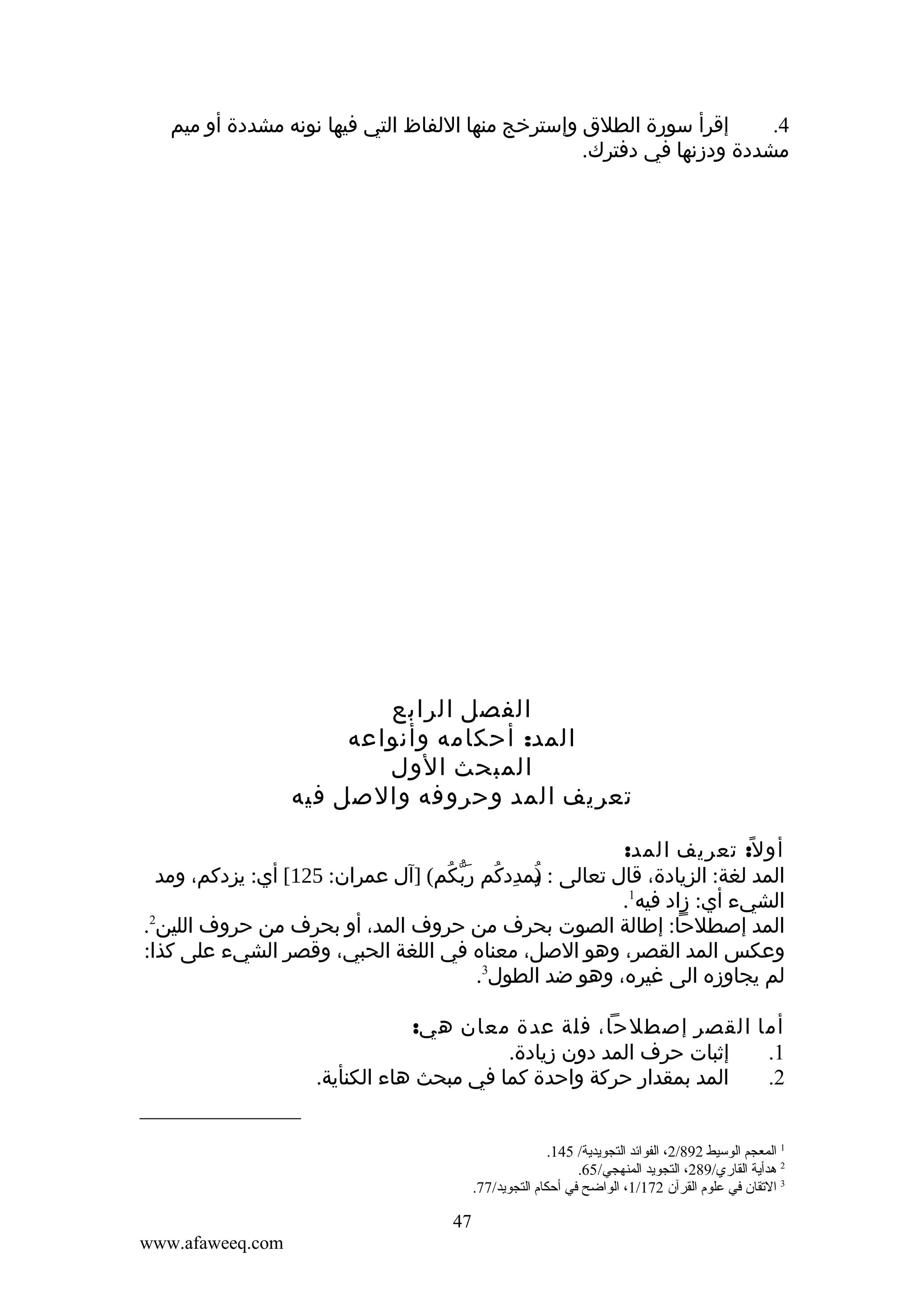 4. إقرأ سورة الطلاق وإسترخج منها الالفاظ التي فيها نونه مشددة أو ميم مشددة ودزنها في دفترك.

الفصل الرابع
المد: أحكامه وأنواعه
المبحث الأول
تعريف المد وحروفه والاصل فيه

أولاً: تعريف المد:
المد لغة: الزيادة، قال تعالى : (يُمدِدكُم رَبُّكُم) [آل عمران: 125] أي: يزدكم، ومد الشيء أي: زاد فيه$^1$.
المد إصطلاحاً: إطالة الصوت بحرف من حروف المد، أو بحرف من حروف اللين$^2$.
وعكس المد القصر، وهو الاصل، معناه في اللغة الحبي، وقصر الشيء على كذا: لم يجاوزه الى غيره، وهو ضد الطول$^3$.

أما القصر إصطلاحاً، فلة عدة معان هي:
1. إثبات حرف المد دون زيادة.
2. المد بمقدار حركة واحدة كما في مبحث هاء الكنأية.

$^1$ المعجم الوسيط 2/892، الفوائد التجويدية/ 145.
$^2$ هدأية القاري/289، التجويد المنهجي/65.
$^3$ الاتقان في علوم القرآن 1/172، الواضح في أحكام التجويد/77.

47

www.afaweeq.com